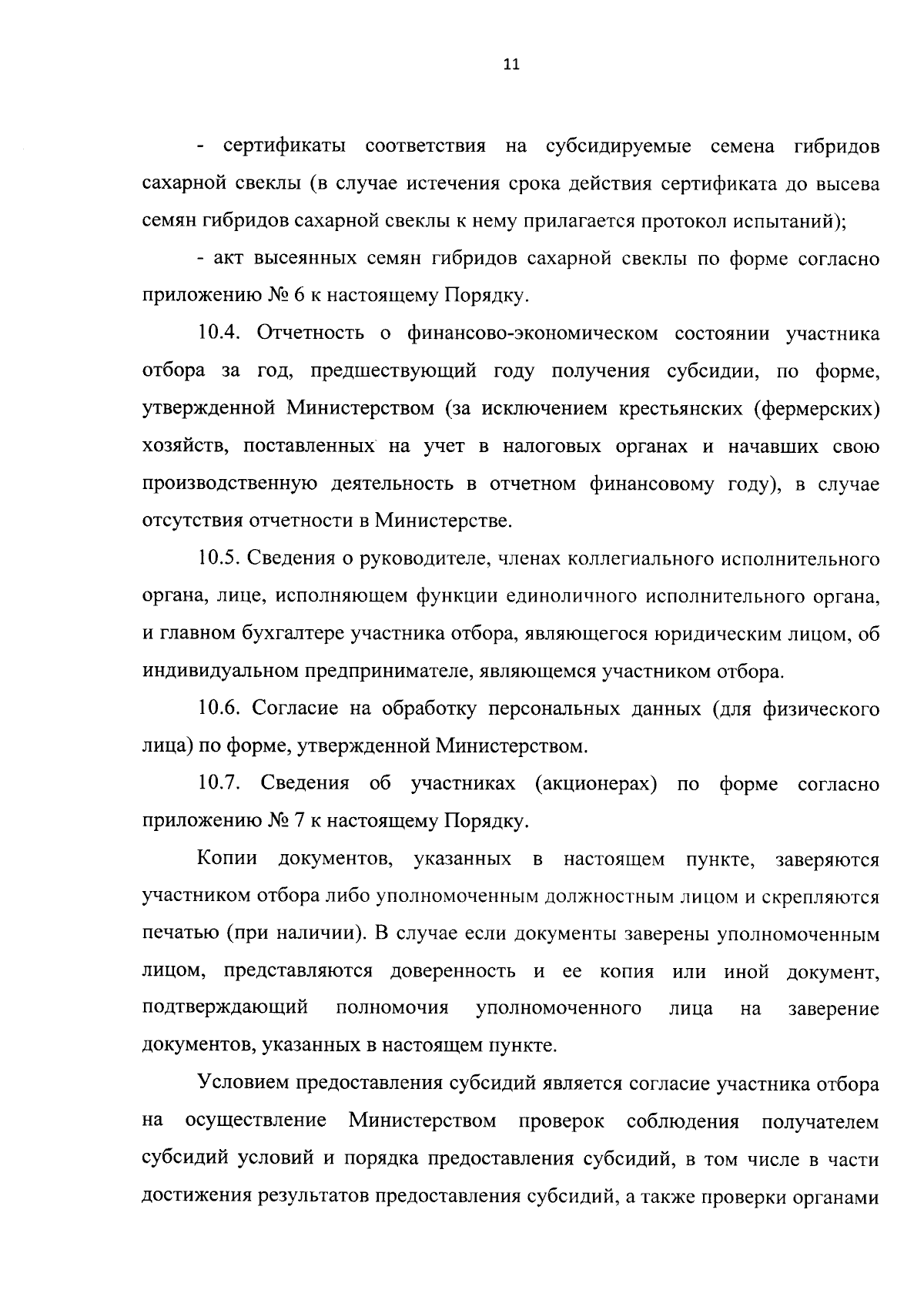 11

- сертификаты соответствия на субсидируемые семена гибридов сахарной свеклы (в случае истечения срока действия сертификата до высева семян гибридов сахарной свеклы к нему прилагается протокол испытаний);

- акт высеянных семян гибридов сахарной свеклы по форме согласно приложению № 6 к настоящему Порядку.

10.4. Отчетность о финансово-экономическом состоянии участника отбора за год, предшествующий году получения субсидии, по форме, утвержденной Министерством (за исключением крестьянских (фермерских) хозяйств, поставленных на учет в налоговых органах и начавших свою производственную деятельность в отчетном финансовому году), в случае отсутствия отчетности в Министерстве.

10.5. Сведения о руководителе, членах коллегиального исполнительного органа, лице, исполняющем функции единоличного исполнительного органа, и главном бухгалтере участника отбора, являющегося юридическим лицом, об индивидуальном предпринимателе, являющемся участником отбора.

10.6. Согласие на обработку персональных данных (для физического лица) по форме, утвержденной Министерством.

10.7. Сведения об участниках (акционерах) по форме согласно приложению № 7 к настоящему Порядку.

Копии документов, указанных в настоящем пункте, заверяются участником отбора либо уполномоченным должностным лицом и скрепляются печатью (при наличии). В случае если документы заверены уполномоченным лицом, представляются доверенность и ее копия или иной документ, подтверждающий полномочия уполномоченного лица на заверение документов, указанных в настоящем пункте.

Условием предоставления субсидий является согласие участника отбора на осуществление Министерством проверок соблюдения получателем субсидий условий и порядка предоставления субсидий, в том числе в части достижения результатов предоставления субсидий, а также проверки органами